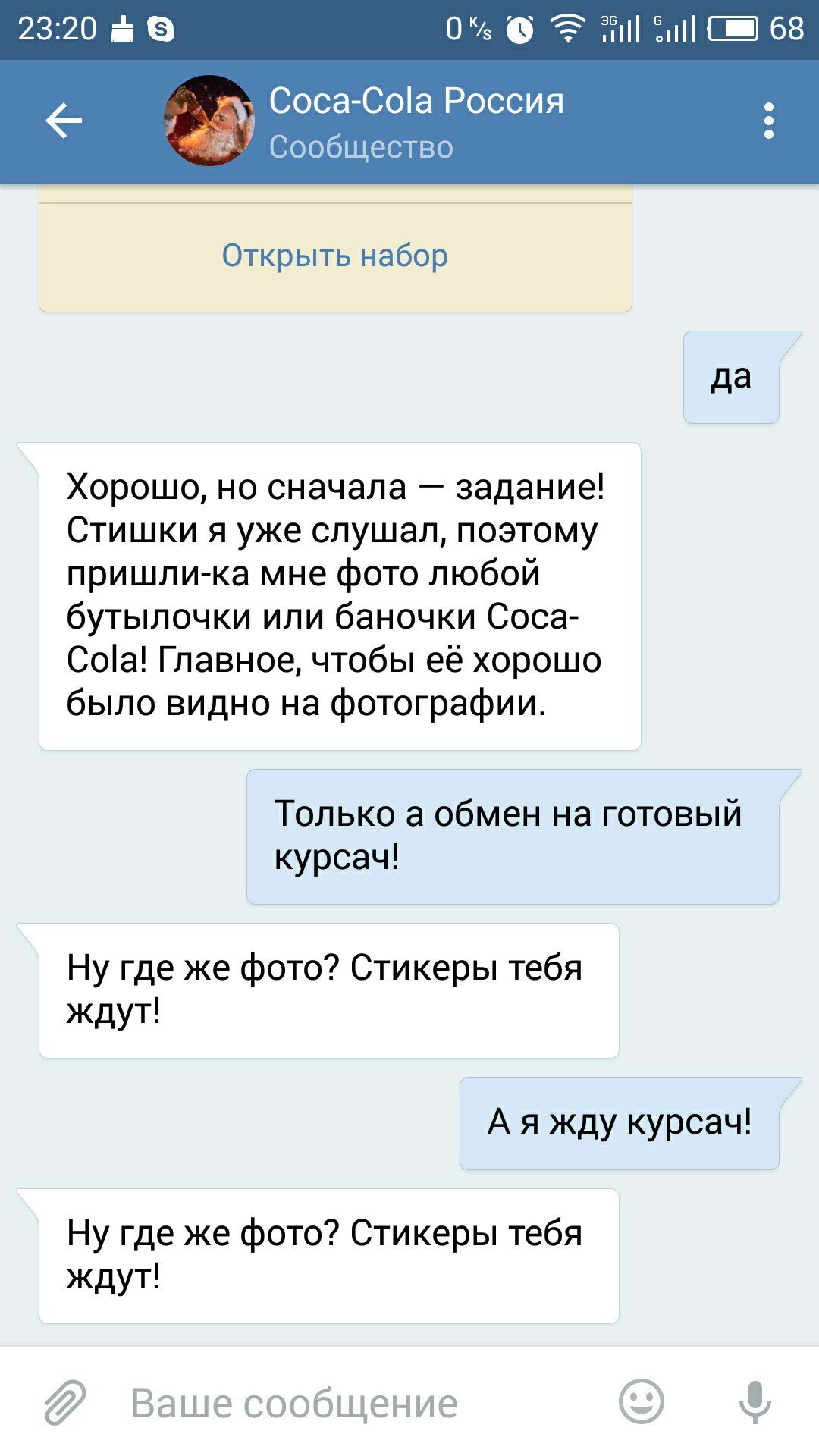 23:20 0 K/s 3G G 68

Coca-Cola Россия
Сообщество

Открыть набор

да

Хорошо, но сначала — задание! Стишки я уже слушал, поэтому пришли-ка мне фото любой бутылочки или баночки Coca-Cola! Главное, чтобы её хорошо было видно на фотографии.

Только а обмен на готовый курсач!

Ну где же фото? Стикеры тебя ждут!

А я жду курсач!

Ну где же фото? Стикеры тебя ждут!

Ваше сообщение